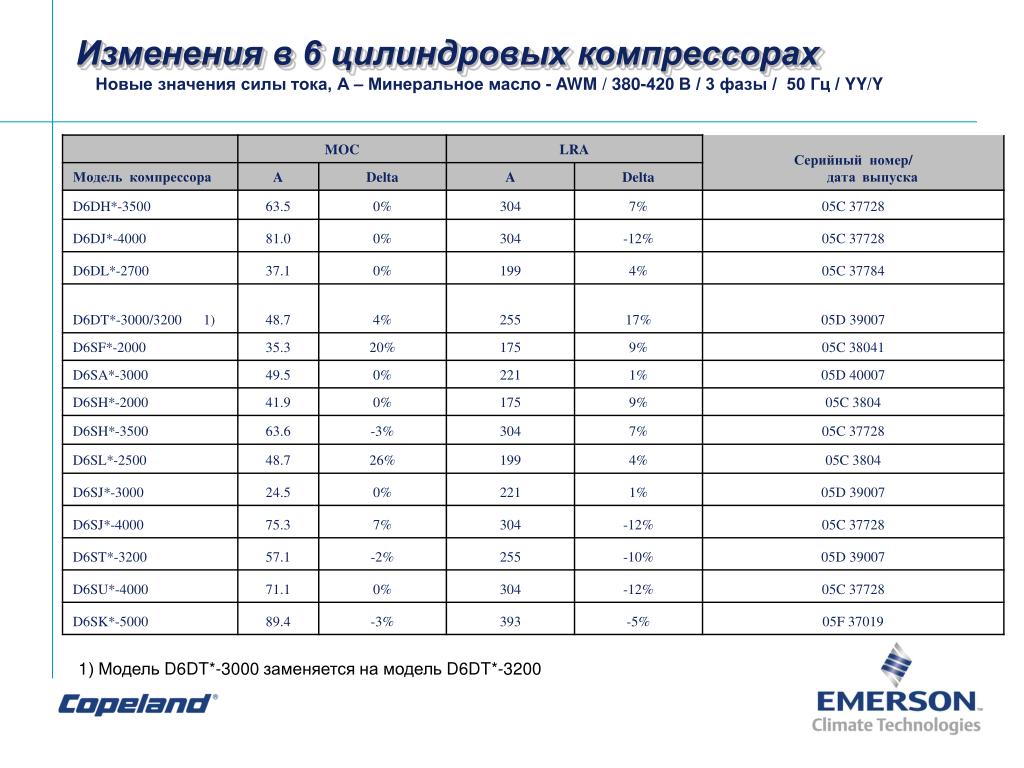 Изменения в 6 цилиндровых компрессорах

Новые значения силы тока, А – Минеральное масло - AWM / 380-420 В / 3 фазы / 50 Гц / YY/Y

| | MOC | | LRA | | Серийный номер/ дата выпуска |
|---|---|---|---|---|---|
| Модель компрессора | A | Delta | A | Delta | |
| D6DH*-3500 | 63.5 | 0% | 304 | 7% | 05C 37728 |
| D6DJ*-4000 | 81.0 | 0% | 304 | -12% | 05C 37728 |
| D6DL*-2700 | 37.1 | 0% | 199 | 4% | 05C 37784 |
| D6DT*-3000/3200 1) | 48.7 | 4% | 255 | 17% | 05D 39007 |
| D6SF*-2000 | 35.3 | 20% | 175 | 9% | 05C 38041 |
| D6SA*-3000 | 49.5 | 0% | 221 | 1% | 05D 40007 |
| D6SH*-2000 | 41.9 | 0% | 175 | 9% | 05C 3804 |
| D6SH*-3500 | 63.6 | -3% | 304 | 7% | 05C 37728 |
| D6SL*-2500 | 48.7 | 26% | 199 | 4% | 05C 3804 |
| D6SJ*-3000 | 24.5 | 0% | 221 | 1% | 05D 39007 |
| D6SJ*-4000 | 75.3 | 7% | 304 | -12% | 05C 37728 |
| D6ST*-3200 | 57.1 | -2% | 255 | -10% | 05D 39007 |
| D6SU*-4000 | 71.1 | 0% | 304 | -12% | 05C 37728 |
| D6SK*-5000 | 89.4 | -3% | 393 | -5% | 05F 37019 |

1) Модель D6DT*-3000 заменяется на модель D6DT*-3200

Copeland®

EMERSON.
Climate Technologies